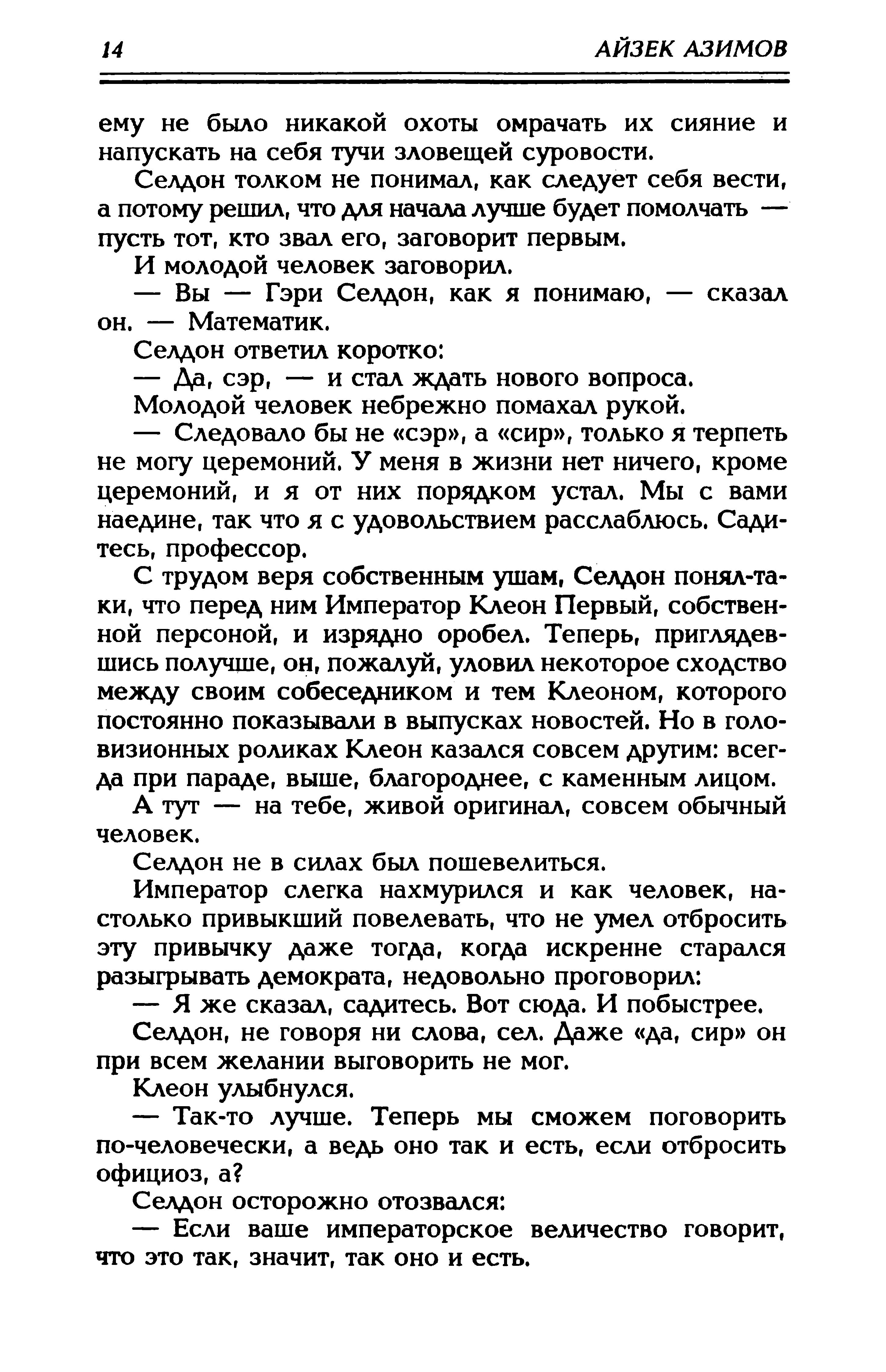 14 АЙЗЕК АЗИМОВ

ему не было никакой охоты омрачать их сияние и напускать на себя тучи зловещей суровости.

Селдон толком не понимал, как следует себя вести, а потому решил, что для начала лучше будет помолчать — пусть тот, кто звал его, заговорит первым.

И молодой человек заговорил.

— Вы — Гэри Селдон, как я понимаю, — сказал он. — Математик.

Селдон ответил коротко:

— Да, сэр, — и стал ждать нового вопроса.

Молодой человек небрежно помахал рукой.

— Следовало бы не «сэр», а «сир», только я терпеть не могу церемоний. У меня в жизни нет ничего, кроме церемоний, и я от них порядком устал. Мы с вами наедине, так что я с удовольствием расслаблюсь. Садитесь, профессор.

С трудом веря собственным ушам, Селдон понял-таки, что перед ним Император Клеон Первый, собственной персоной, и изрядно оробел. Теперь, приглядевшись получше, он, пожалуй, уловил некоторое сходство между своим собеседником и тем Клеоном, которого постоянно показывали в выпусках новостей. Но в головизионных роликах Клеон казался совсем другим: всегда при параде, выше, благороднее, с каменным лицом.

А тут — на тебе, живой оригинал, совсем обычный человек.

Селдон не в силах был пошевелиться.

Император слегка нахмурился и как человек, настолько привыкший повелевать, что не умел отбросить эту привычку даже тогда, когда искренне старался разыгрывать демократа, недовольно проговорил:

— Я же сказал, садитесь. Вот сюда. И побыстрее.

Селдон, не говоря ни слова, сел. Даже «да, сир» он при всем желании выговорить не мог.

Клеон улыбнулся.

— Так-то лучше. Теперь мы сможем поговорить по-человечески, а ведь оно так и есть, если отбросить официоз, а?

Селдон осторожно отозвался:

— Если ваше императорское величество говорит, что это так, значит, так оно и есть.